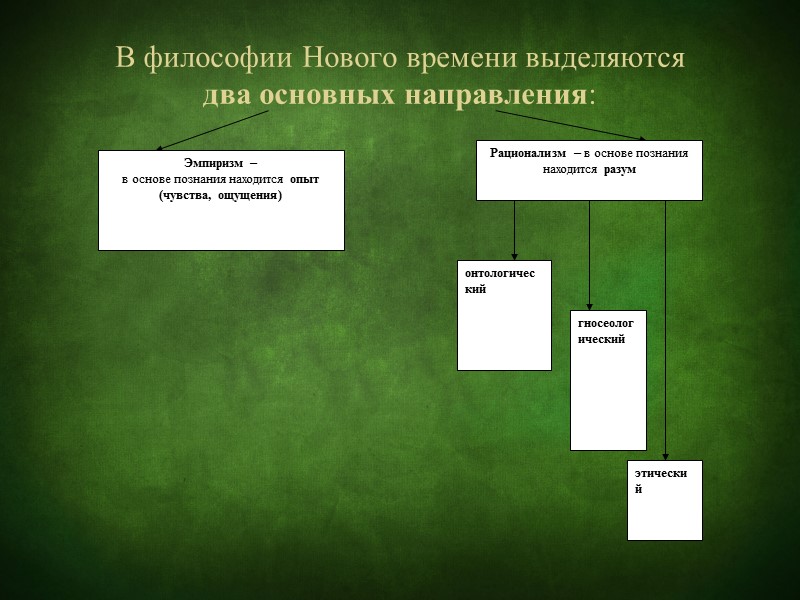 В философии Нового времени выделяются два основных направления:

Эмпиризм – в основе познания находится опыт (чувства, ощущения)

Рационализм – в основе познания находится разум

онтологический

гносеологический

этический